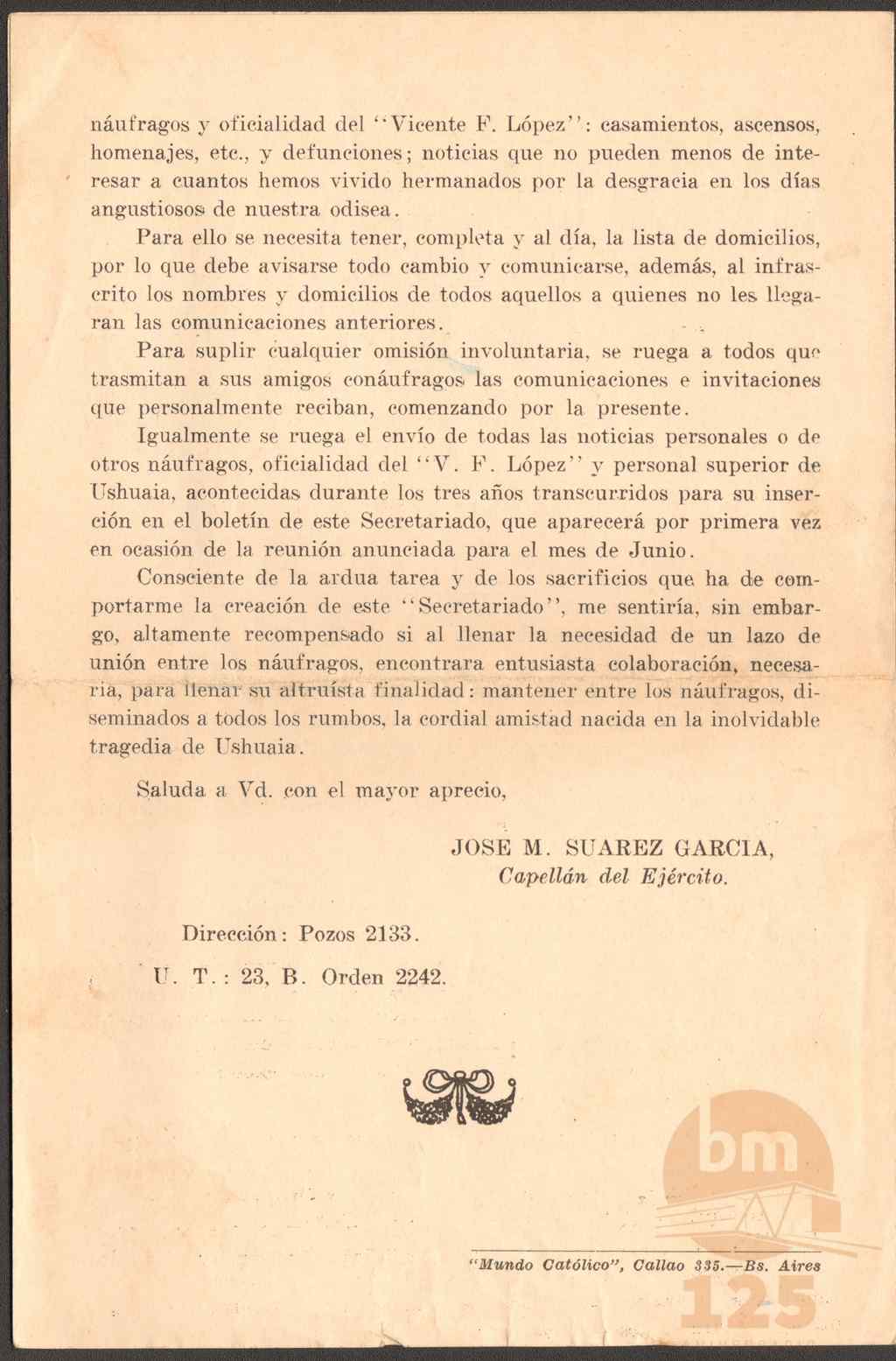 náufragos y oficialidad del "Vicente F. López": casamientos, ascensos, homenajes, etc., y defunciones; noticias que no pueden menos de interesar a cuantos hemos vivido hermanados por la desgracia en los días angustiosos de nuestra odisea.

Para ello se necesita tener, completa y al día, la lista de domicilios, por lo que debe avisarse todo cambio y comunicarse, además, al infrascrito los nombres y domicilios de todos aquellos a quienes no les llegaran las comunicaciones anteriores.

Para suplir cualquier omisión involuntaria, se ruega a todos que trasmitan a sus amigos conáufragos las comunicaciones e invitaciones que personalmente reciban, comenzando por la presente.

Igualmente se ruega el envío de todas las noticias personales o de otros náufragos, oficialidad del "V. F. López" y personal superior de Ushuaia, acontecidas durante los tres años transcurridos para su inserción en el boletín de este Secretariado, que aparecerá por primera vez en ocasión de la reunión anunciada para el mes de Junio.

Consciente de la ardua tarea y de los sacrificios que ha de comportarme la creación de este "Secretariado", me sentiría, sin embargo, altamente recompensado si al llenar la necesidad de un lazo de unión entre los náufragos, encontrara entusiasta colaboración, necesaria, para llenar su altruísta finalidad: mantener entre los náufragos, diseminados a todos los rumbos, la cordial amistad nacida en la inolvidable tragedia de Ushuaia.

Saluda a Vd. con el mayor aprecio,

JOSE M. SUAREZ GARCIA,
Capellán del Ejército.

Dirección: Pozos 2133.
U. T.: 23, B. Orden 2242.

"Mundo Católico", Callao 335.—Bs. Aires

bm
125